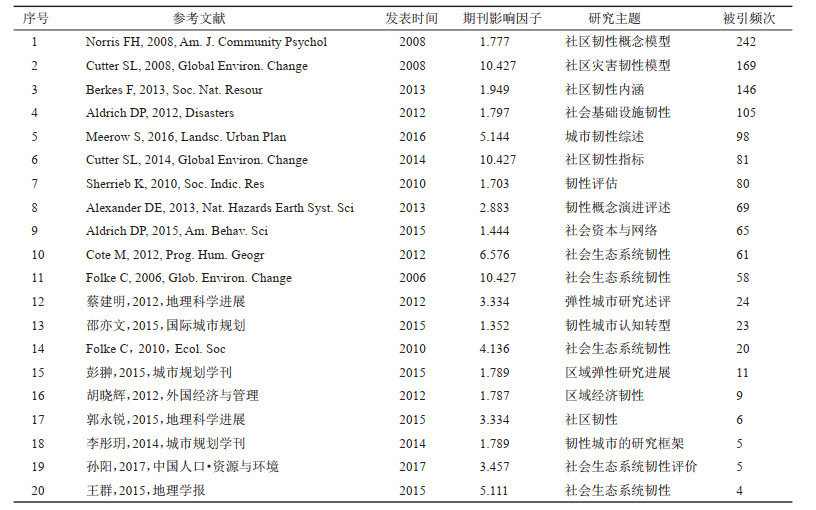 | 序号 | 参考文献 | 发表时间 | 期刊影响因子 | 研究主题 | 被引频次 |
|---|---|---|---|---|---|
| 1 | Norris FH, 2008, Am. J. Community Psychol | 2008 | 1.777 | 社区韧性概念模型 | 242 |
| 2 | Cutter SL, 2008, Global Environ. Change | 2008 | 10.427 | 社区灾害韧性模型 | 169 |
| 3 | Berkes F, 2013, Soc. Nat. Resour | 2013 | 1.949 | 社区韧性内涵 | 146 |
| 4 | Aldrich DP, 2012, Disasters | 2012 | 1.797 | 社会基础设施韧性 | 105 |
| 5 | Meerow S, 2016, Landsc. Urban Plan | 2016 | 5.144 | 城市韧性综述 | 98 |
| 6 | Cutter SL, 2014, Global Environ. Change | 2014 | 10.427 | 社区韧性指标 | 81 |
| 7 | Sherrieb K, 2010, Soc. Indic. Res | 2010 | 1.703 | 韧性评估 | 80 |
| 8 | Alexander DE, 2013, Nat. Hazards Earth Syst. Sci | 2013 | 2.883 | 韧性概念演进评述 | 69 |
| 9 | Aldrich DP, 2015, Am. Behav. Sci | 2015 | 1.444 | 社会资本与网络 | 65 |
| 10 | Cote M, 2012, Prog. Hum. Geogr | 2012 | 6.576 | 社会生态系统韧性 | 61 |
| 11 | Folke C, 2006, Glob. Environ. Change | 2006 | 10.427 | 社会生态系统韧性 | 58 |
| 12 | 蔡建明，2012，地理科学进展 | 2012 | 3.334 | 弹性城市研究述评 | 24 |
| 13 | 邵亦文，2015，国际城市规划 | 2015 | 1.352 | 韧性城市认知转型 | 23 |
| 14 | Folke C，2010，Ecol. Soc | 2010 | 4.136 | 社会生态系统韧性 | 20 |
| 15 | 彭翀，2015，城市规划学刊 | 2015 | 1.789 | 区域弹性研究进展 | 11 |
| 16 | 胡晓辉，2012，外国经济与管理 | 2012 | 1.787 | 区域经济韧性 | 9 |
| 17 | 郭永锐，2015，地理科学进展 | 2015 | 3.334 | 社区韧性 | 6 |
| 18 | 李彤玥，2014，城市规划学刊 | 2014 | 1.789 | 韧性城市的研究框架 | 5 |
| 19 | 孙阳，2017，中国人口•资源与环境 | 2017 | 3.457 | 社会生态系统韧性评价 | 5 |
| 20 | 王群，2015，地理学报 | 2015 | 5.111 | 社会生态系统韧性 | 4 |